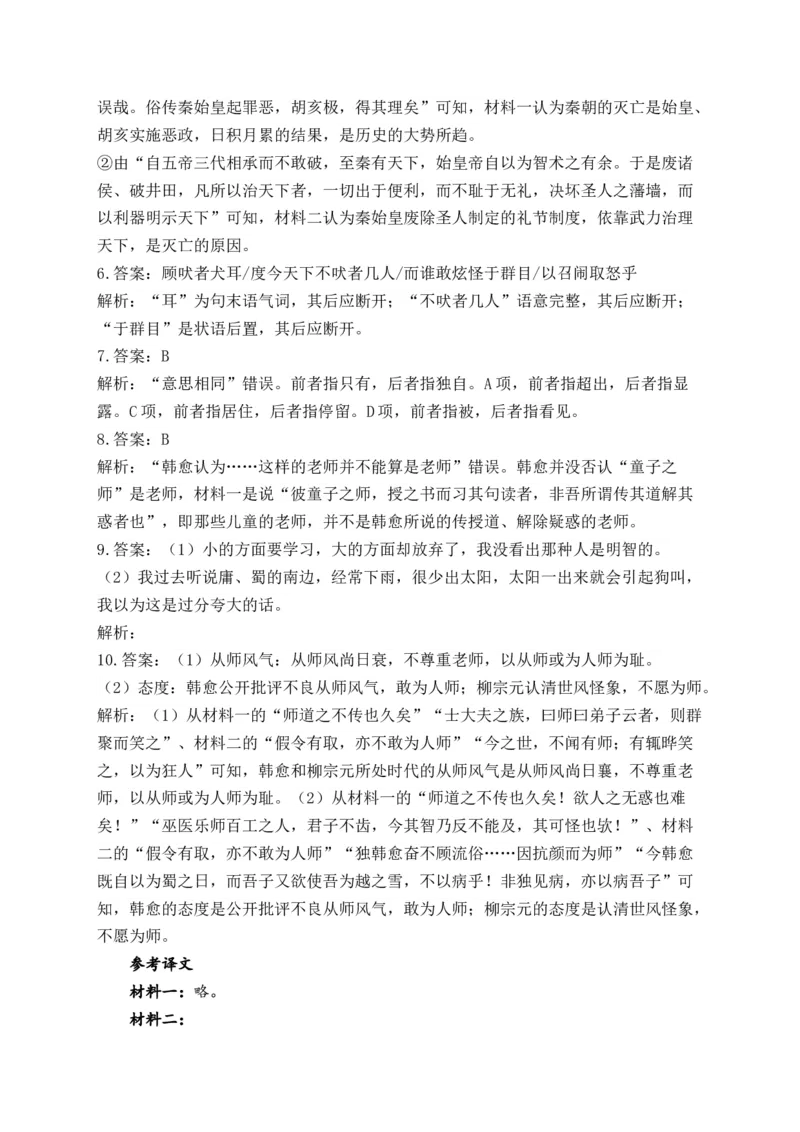 误哉。俗传秦始皇起罪恶，胡亥极，得其理矣”可知，材料一认为秦朝的灭亡是始皇、胡亥实施恶政，日积月累的结果，是历史的大势所趋。
②由“自五帝三代相承而不敢破，至秦有天下，始皇帝自以为智术之有余。于是废诸侯、破井田，凡所以治天下者，一切出于便利，而不耻于无礼，决坏圣人之藩墙，而以利器明示天下”可知，材料二认为秦始皇废除圣人制定的礼节制度，依靠武力治理天下，是灭亡的原因。
6.答案：顾吠者犬耳/度今天下不吠者几人/而谁敢炫怪于群目/以召闹取怒乎
解析：“耳”为句末语气词，其后应断开；“不吠者几人”语意完整，其后应断开；“于群目”是状语后置，其后应断开。
7.答案：B
解析：“意思相同”错误。前者指只有，后者指独自。A项，前者指超出，后者指显露。C项，前者指居住，后者指停留。D项，前者指被，后者指看见。
8.答案：B
解析：“韩愈认为……这样的老师并不能算是老师”错误。韩愈并没否认“童子之师”是老师，材料一是说“彼童子之师，授之书而习其句读者，非吾所谓传其道解其惑者也”，即那些儿童的老师，并不是韩愈所说的传授道、解除疑惑的老师。
9.答案：（1）小的方面要学习，大的方面却放弃了，我没看出那种人是明智的。
（2）我过去听说庸、蜀的南边，经常下雨，很少出太阳，太阳一出来就会引起狗叫，我以为这是过分夸大的话。
解析：
10.答案：（1）从师风气：从师风尚日衰，不尊重老师，以从师或为人师为耻。
（2）态度：韩愈公开批评不良从师风气，敢为人师；柳宗元认清世风怪象，不愿为师。
解析：（1）从材料一的“师道之不传也久矣”“士大夫之族，曰师曰弟子云者，则群聚而笑之”、材料二的“假令有取，亦不敢为人师”“今之世，不闻有师；有辄哗笑之，以为狂人”可知，韩愈和柳宗元所处时代的从师风气是从师风尚日衰，不尊重老师，以从师或为人师为耻。（2）从材料一的“师道之不传也久矣！欲人之无惑也难矣！”“巫医乐师百工之人，君子不齿，今其智乃反不能及，其可怪也欤！”、材料二的“假令有取，亦不敢为人师”“独韩愈奋不顾流俗……因抗颜而为师”“今韩愈既自以为蜀之日，而吾子又欲使吾为越之雪，不以病乎！非独见病，亦以病吾子”可知，韩愈的态度是公开批评不良从师风气，敢为人师；柳宗元的态度是认清世风怪象，不愿为师。
参考译文
材料一：略。
材料二：